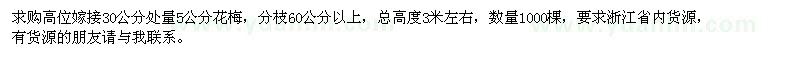 求购高位嫁接30公分处量5公分花梅，分枝60公分以上，总高度3米左右，数量1000棵，要求浙江省内货源，有货源的朋友请与我联系。